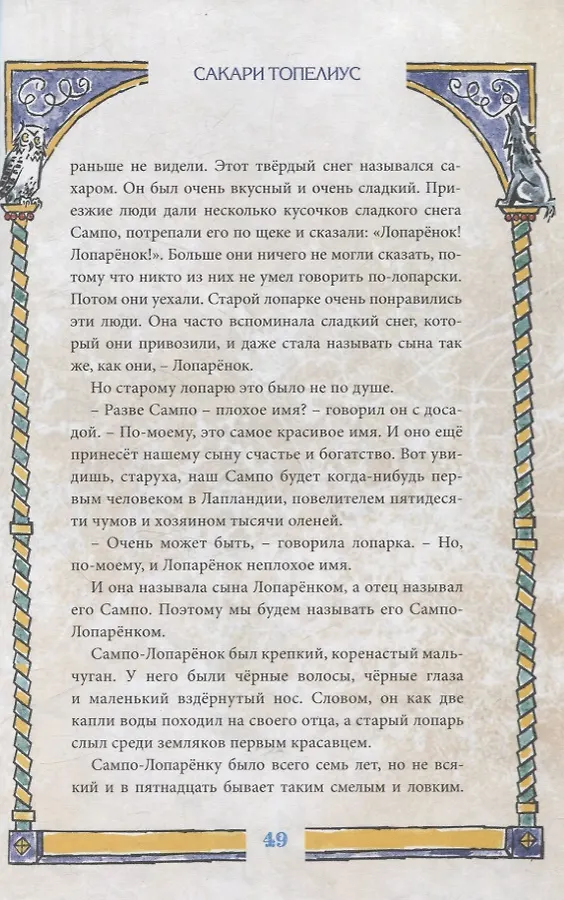 САКАРИ ТОПЕЛИУС

раньше не видели. Этот твёрдый снег назывался сахаром. Он был очень вкусный и очень сладкий. Приезжие люди дали несколько кусочков сладкого снега Сампо, потрепали его по щеке и сказали: «Лопарёнок! Лопарёнок!». Больше они ничего не могли сказать, потому что никто из них не умел говорить по-лопарски. Потом они уехали. Старой лопарке очень понравились эти люди. Она часто вспоминала сладкий снег, который они привозили, и даже стала называть сына так же, как они, – Лопарёнок.

Но старому лопарю это было не по душе.

– Разве Сампо – плохое имя? – говорил он с досадой. – По-моему, это самое красивое имя. И оно ещё принесёт нашему сыну счастье и богатство. Вот увидишь, старуха, наш Сампо будет когда-нибудь первым человеком в Лапландии, повелителем пятидесяти чумов и хозяином тысячи оленей.

– Очень может быть, – говорила лопарка. – Но, по-моему, и Лопарёнок неплохое имя.

И она называла сына Лопарёнком, а отец называл его Сампо. Поэтому мы будем называть его Сампо-Лопарёнком.

Сампо-Лопарёнок был крепкий, коренастый мальчуган. У него были чёрные волосы, чёрные глаза и маленький вздёрнутый нос. Словом, он как две капли воды походил на своего отца, а старый лопарь слыл среди земляков первым красавцем.

Сампо-Лопарёнку было всего семь лет, но не всякий и в пятнадцать бывает таким смелым и ловким.

49